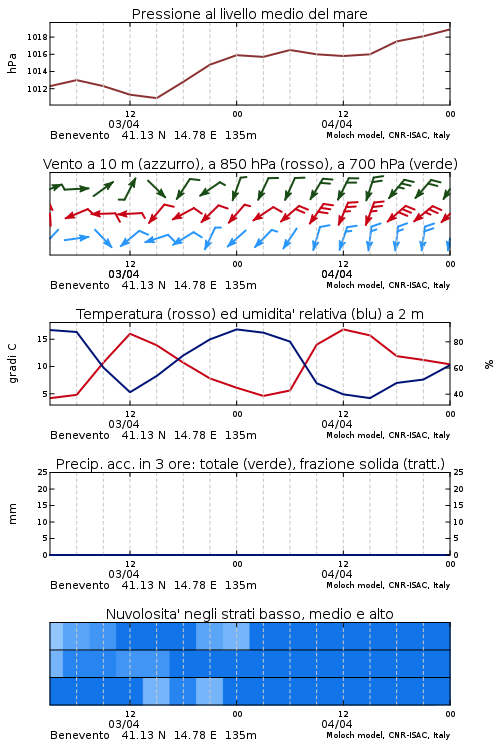 Pressione al livello medio del mare

hPa

1018
1016
1014
1012

12
03/04
00
12
04/04
00

Benevento 41.13 N 14.78 E 135m
Moloch model, CNR-ISAC, Italy

Vento a 10 m (azzurro), a 850 hPa (rosso), a 700 hPa (verde)

12
03/04
00
12
04/04
00

Benevento 41.13 N 14.78 E 135m
Moloch model, CNR-ISAC, Italy

Temperatura (rosso) ed umidita' relativa (blu) a 2 m

gradi C

15
10
5

80
60
40

%

12
03/04
00
12
04/04
00

Benevento 41.13 N 14.78 E 135m
Moloch model, CNR-ISAC, Italy

Precip. acc. in 3 ore: totale (verde), frazione solida (tratt.)

mm

25
20
15
10
5
0

25
20
15
10
5
0

12
03/04
00
12
04/04
00

Benevento 41.13 N 14.78 E 135m
Moloch model, CNR-ISAC, Italy

Nuvolosita' negli strati basso, medio e alto

12
03/04
00
12
04/04
00

Benevento 41.13 N 14.78 E 135m
Moloch model, CNR-ISAC, Italy